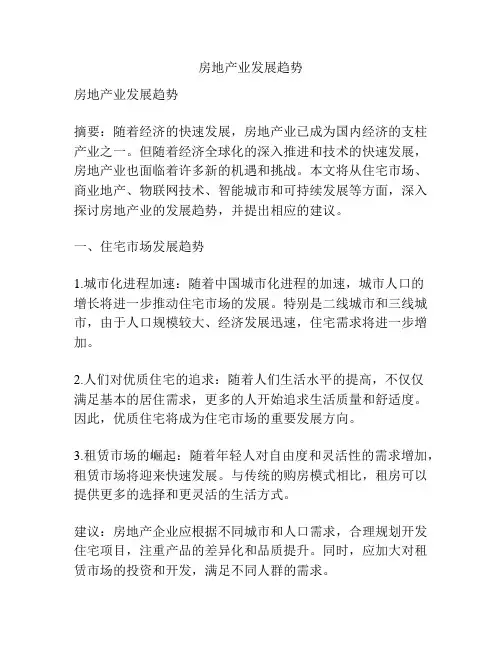 房地产业发展趋势

房地产业发展趋势

摘要：随着经济的快速发展，房地产业已成为国内经济的支柱产业之一。但随着经济全球化的深入推进和技术的快速发展，房地产业也面临着许多新的机遇和挑战。本文将从住宅市场、商业地产、物联网技术、智能城市和可持续发展等方面，深入探讨房地产业的发展趋势，并提出相应的建议。

一、住宅市场发展趋势

1.城市化进程加速：随着中国城市化进程的加速，城市人口的增长将进一步推动住宅市场的发展。特别是二线城市和三线城市，由于人口规模较大、经济发展迅速，住宅需求将进一步增加。

2.人们对优质住宅的追求：随着人们生活水平的提高，不仅仅满足基本的居住需求，更多的人开始追求生活质量和舒适度。因此，优质住宅将成为住宅市场的重要发展方向。

3.租赁市场的崛起：随着年轻人对自由度和灵活性的需求增加，租赁市场将迎来快速发展。与传统的购房模式相比，租房可以提供更多的选择和更灵活的生活方式。

建议：房地产企业应根据不同城市和人口需求，合理规划开发住宅项目，注重产品的差异化和品质提升。同时，应加大对租赁市场的投资和开发，满足不同人群的需求。